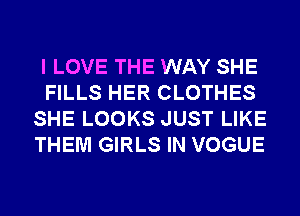 I LOVE THE WAY SHE
FILLS HER CLOTHES
SHE LOOKS JUST LIKE
THEM GIRLS IN VOGUE